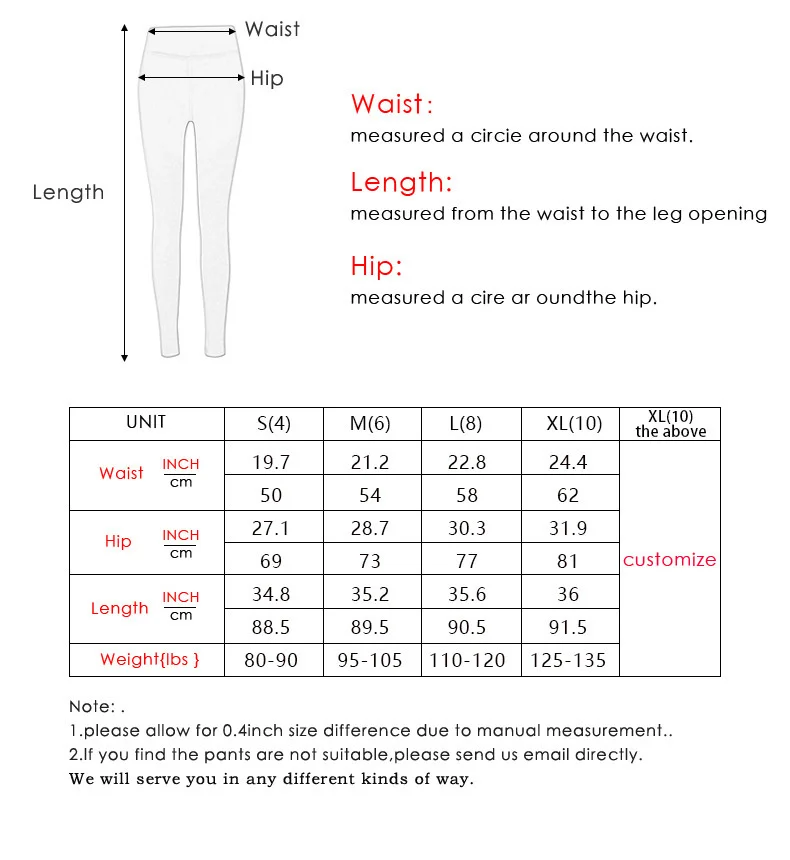 Waist
Hip
Length

Waist:
measured a circie around the waist.

Length:
measured from the waist to the leg opening

Hip:
measured a cire ar oundthe hip.

| UNIT | | S(4) | M(6) | L(8) | XL(10) | XL(10) the above |
|---|---|---|---|---|---|---|
| Waist | INCH | 19.7 | 21.2 | 22.8 | 24.4 | customize |
| | cm | 50 | 54 | 58 | 62 | |
| Hip | INCH | 27.1 | 28.7 | 30.3 | 31.9 | |
| | cm | 69 | 73 | 77 | 81 | |
| Length | INCH | 34.8 | 35.2 | 35.6 | 36 | |
| | cm | 88.5 | 89.5 | 90.5 | 91.5 | |
| Weight{lbs } | | 80-90 | 95-105 | 110-120 | 125-135 | |

Note: .
1.please allow for 0.4inch size difference due to manual measurement..
2.If you find the pants are not suitable,please send us email directly.
We will serve you in any different kinds of way.